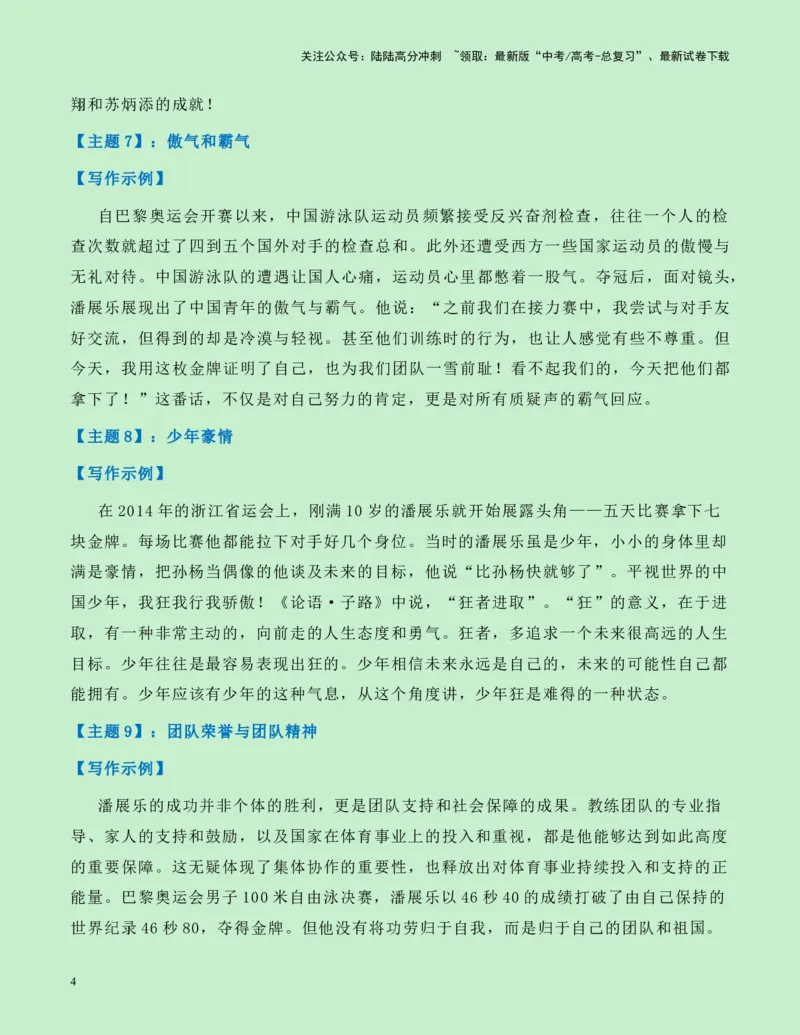 关注公众号：陆陆高分冲刺 ~领取：最新版“中考/高考-总复习”、最新试卷下载

翔和苏炳添的成就！

【主题7】：傲气和霸气

【写作示例】

自巴黎奥运会开赛以来，中国游泳队运动员频繁接受反兴奋剂检查，往往一个人的检查次数就超过了四到五个国外对手的检查总和。此外还遭受西方一些国家运动员的傲慢与无礼对待。中国游泳队的遭遇让国人心痛，运动员心里都憋着一股气。夺冠后，面对镜头，潘展乐展现出了中国青年的傲气与霸气。他说：“之前我们在接力赛中，我尝试与对手友好交流，但得到的却是冷漠与轻视。甚至他们训练时的行为，也让人感觉有些不尊重。但今天，我用这枚金牌证明了自己，也为我们团队一雪前耻！看不起我们的，今天把他们都拿下了！”这番话，不仅是对自己努力的肯定，更是对所有质疑声的霸气回应。

【主题8】：少年豪情

【写作示例】

在2014年的浙江省运会上，刚满10岁的潘展乐就开始展露头角——五天比赛拿下七块金牌。每场比赛他都能拉下对手好几个身位。当时的潘展乐虽是少年，小小的身体里却满是豪情，把孙杨当偶像的他谈及未来的目标，他说“比孙杨快就够了”。平视世界的中国少年，我狂我行我骄傲！《论语·子路》中说，“狂者进取”。“狂”的意义，在于进取，有一种非常主动的，向前走的人生态度和勇气。狂者，多追求一个未来很高远的人生目标。少年往往是最容易表现出狂的。少年相信未来永远是自己的，未来的可能性自己都能拥有。少年应该有少年的这种气息，从这个角度讲，少年狂是难得的一种状态。

【主题9】：团队荣誉与团队精神

【写作示例】

潘展乐的成功并非个体的胜利，更是团队支持和社会保障的成果。教练团队的专业指导、家人的支持和鼓励，以及国家在体育事业上的投入和重视，都是他能够达到如此高度的重要保障。这无疑体现了集体协作的重要性，也释放出对体育事业持续投入和支持的正能量。巴黎奥运会男子100米自由泳决赛，潘展乐以46秒40的成绩打破了由自己保持的世界纪录46秒80，夺得金牌。但他没有将功劳归于自我，而是归于自己的团队和祖国。

4